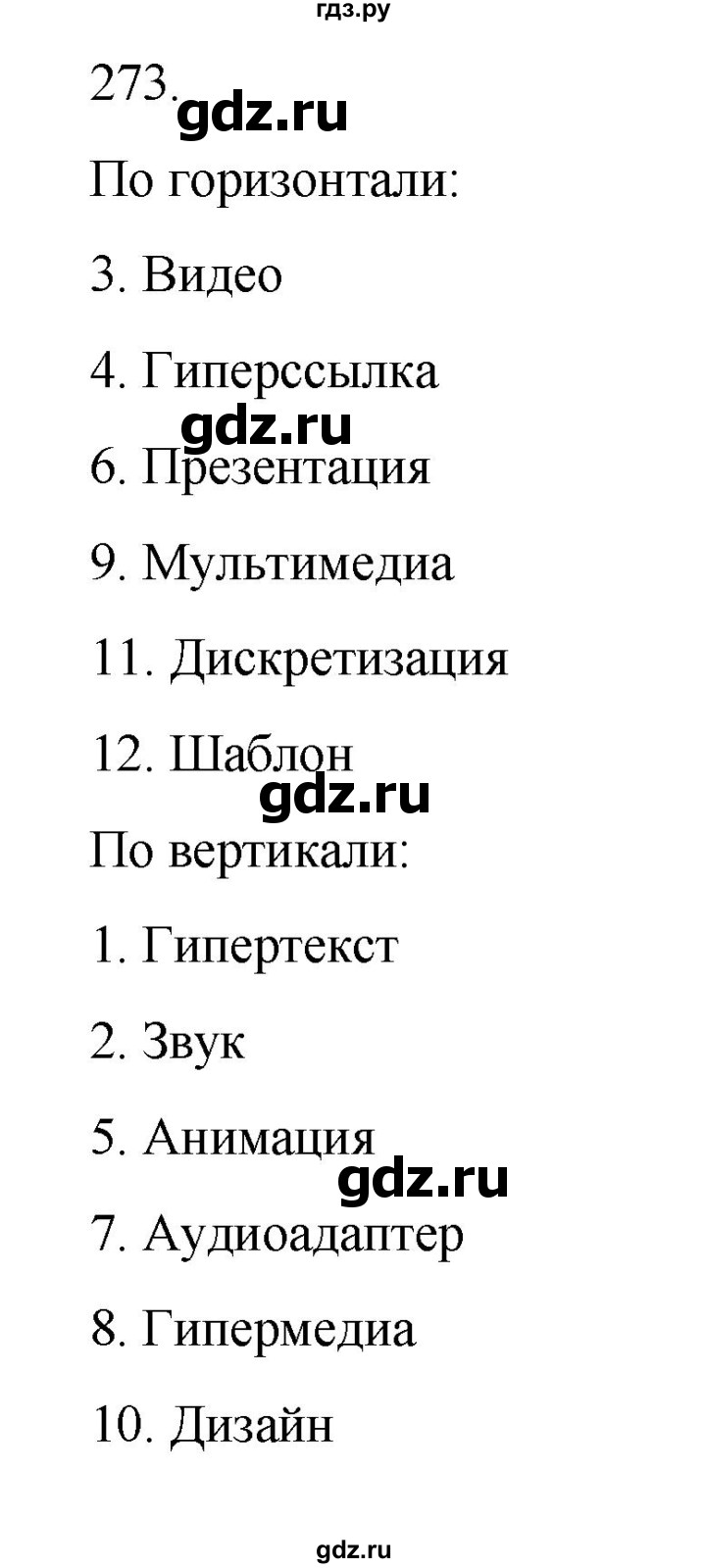 гдз.ру

273. gdz.ru

По горизонтали:

3. Видео

4. Гиперссылка

gdz.ru

6. Презентация

9. Мультимедиа

11. Дискретизация

12. Шаблон

gdz.ru

По вертикали:

1. Гипертекст

2. Звук

5. Анимация

gdz.ru

7. Аудиоадаптер

8. Гипермедиа

10. Дизайн

gdz.ru